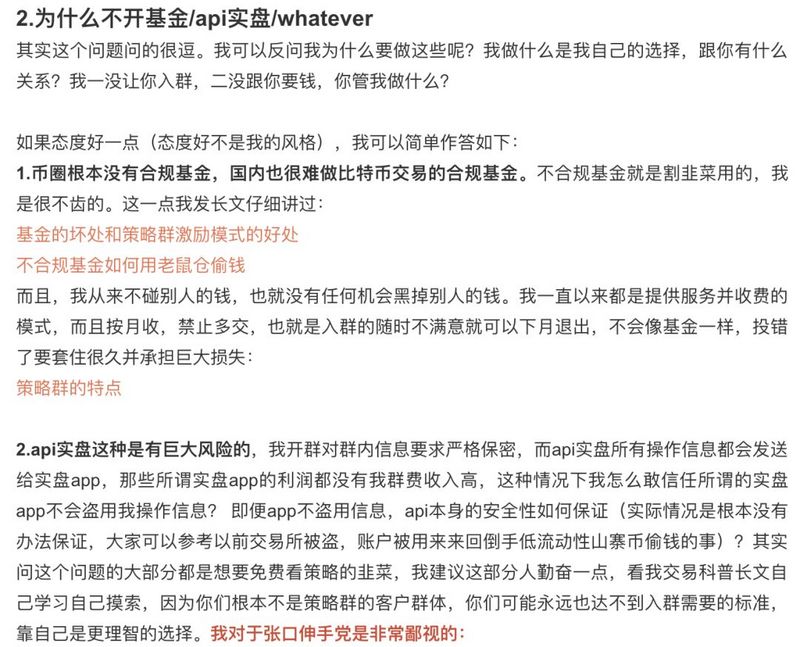 2.为什么不开基金/api实盘/whatever

其实这个问题问的很逗。我可以反问我为什么要做这些呢？我做什么是我自己的选择，跟你有什么关系？我一没让你入群，二没跟你要钱，你管我做什么？

如果态度好一点（态度好不是我的风格），我可以简单作答如下：

1.币圈根本没有合规基金，国内也很难做比特币交易的合规基金。不合规基金就是割韭菜用的，我是很不齿的。这一点我发长文仔细讲过：

基金的坏处和策略群激励模式的好处

不合规基金如何用老鼠仓偷钱

而且，我从来不碰别人的钱，也就没有任何机会黑掉别人的钱。我一直以来都是提供服务并收费的模式，而且按月收，禁止多交，也就是入群的随时不满意就可以下月退出，不会像基金一样，投错了要套住很久并承担巨大损失：

策略群的特点

2.api实盘这种是有巨大风险的，我开群对群内信息要求严格保密，而api实盘所有操作信息都会发送给实盘app，那些所谓实盘app的利润都没有我群费收入高，这种情况下我怎么敢信任所谓的实盘app不会盗用我操作信息？ 即便app不盗用信息，api本身的安全性如何保证（实际情况是根本没有办法保证，大家可以参考以前交易所被盗，账户被用来来回倒手低流动性山寨币偷钱的事）？其实问这个问题的大部分都是想要免费看策略的韭菜，我建议这部分人勤奋一点，看我交易科普长文自己学习自己摸索，因为你们根本不是策略群的客户群体，你们可能永远也达不到入群需要的标准，靠自己是更理智的选择。我对于张口伸手党是非常鄙视的：